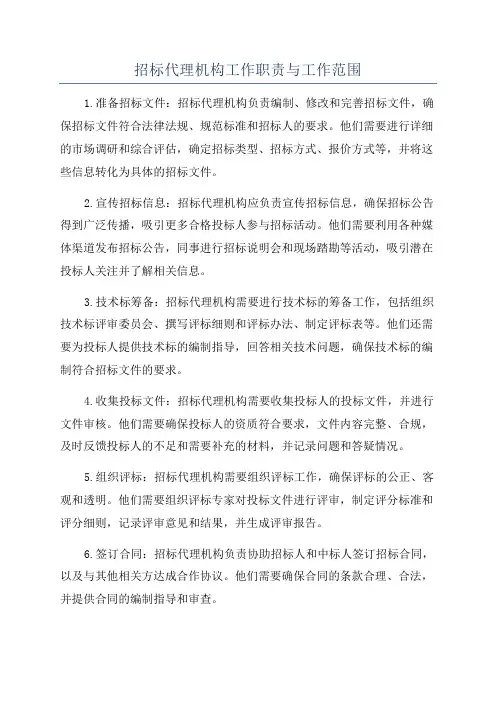 招标代理机构工作职责与工作范围

1.准备招标文件：招标代理机构负责编制、修改和完善招标文件，确保招标文件符合法律法规、规范标准和招标人的要求。他们需要进行详细的市场调研和综合评估，确定招标类型、招标方式、报价方式等，并将这些信息转化为具体的招标文件。

2.宣传招标信息：招标代理机构应负责宣传招标信息，确保招标公告得到广泛传播，吸引更多合格投标人参与招标活动。他们需要利用各种媒体渠道发布招标公告，同事进行招标说明会和现场踏勘等活动，吸引潜在投标人关注并了解相关信息。

3.技术标筹备：招标代理机构需要进行技术标的筹备工作，包括组织技术标评审委员会、撰写评标细则和评标办法、制定评标表等。他们还需要为投标人提供技术标的编制指导，回答相关技术问题，确保技术标的编制符合招标文件的要求。

4.收集投标文件：招标代理机构需要收集投标人的投标文件，并进行文件审核。他们需要确保投标人的资质符合要求，文件内容完整、合规，及时反馈投标人的不足和需要补充的材料，并记录问题和答疑情况。

5.组织评标：招标代理机构需要组织评标工作，确保评标的公正、客观和透明。他们需要组织评标专家对投标文件进行评审，制定评分标准和评分细则，记录评审意见和结果，并生成评审报告。

6.签订合同：招标代理机构负责协助招标人和中标人签订招标合同，以及与其他相关方达成合作协议。他们需要确保合同的条款合理、合法，并提供合同的编制指导和审查。